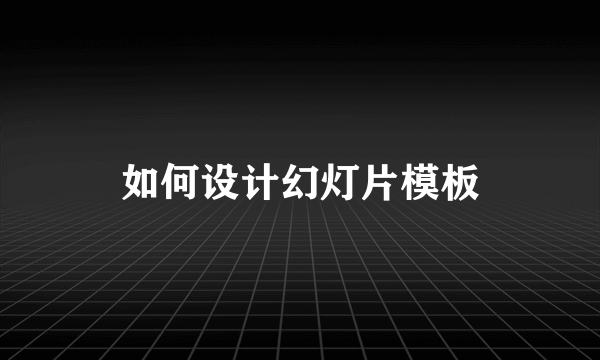 如何设计幻灯片模板